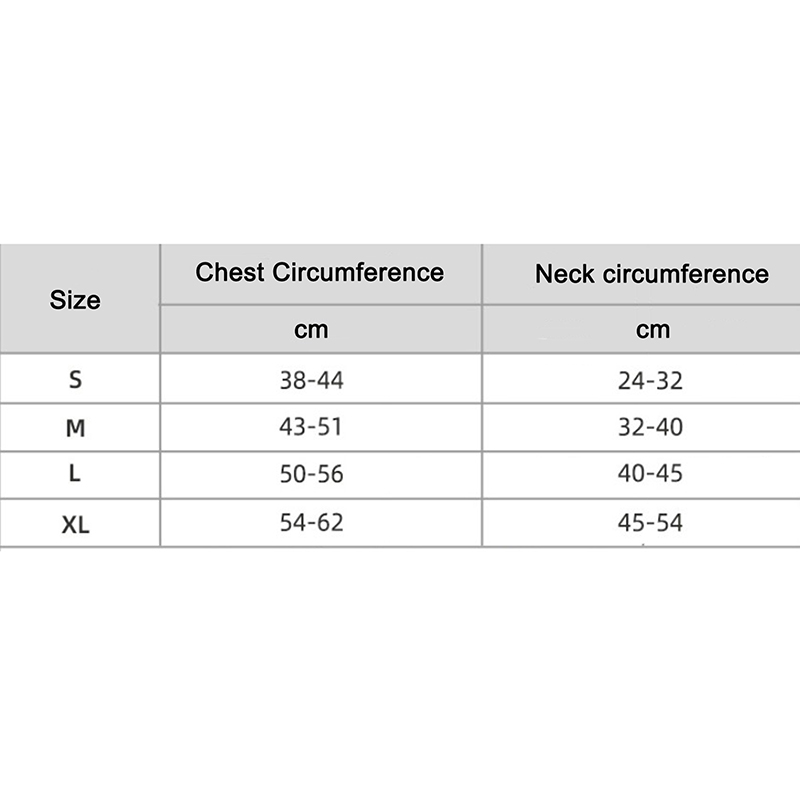 | Size | Chest Circumference | Neck circumference |
|---|---|---|
| | cm | cm |
| S | 38-44 | 24-32 |
| M | 43-51 | 32-40 |
| L | 50-56 | 40-45 |
| XL | 54-62 | 45-54 |